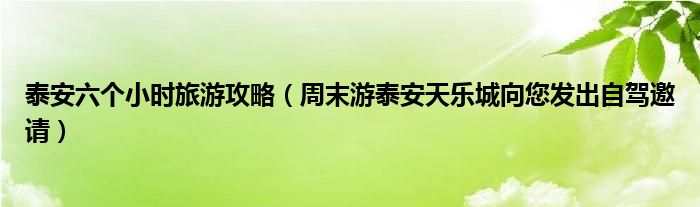 泰安六个小时旅游攻略（周末游泰安天乐城向您发出自驾邀请）